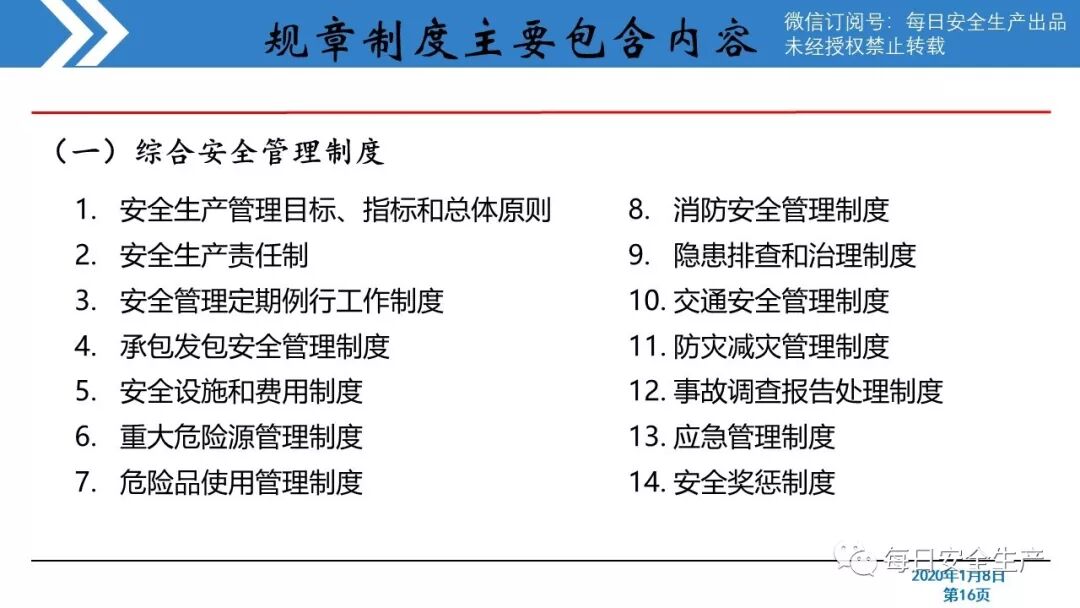 规章制度主要包含内容

微信订阅号：每日安全生产出品
未经授权禁止转载

（一）综合安全管理制度

1. 安全生产管理目标、指标和总体原则
2. 安全生产责任制
3. 安全管理定期例行工作制度
4. 承包发包安全管理制度
5. 安全设施和费用制度
6. 重大危险源管理制度
7. 危险品使用管理制度

8. 消防安全管理制度
9. 隐患排查和治理制度
10. 交通安全管理制度
11. 防灾减灾管理制度
12. 事故调查报告处理制度
13. 应急管理制度
14. 安全奖惩制度

每日安全生产
2020年1月8日
第16页